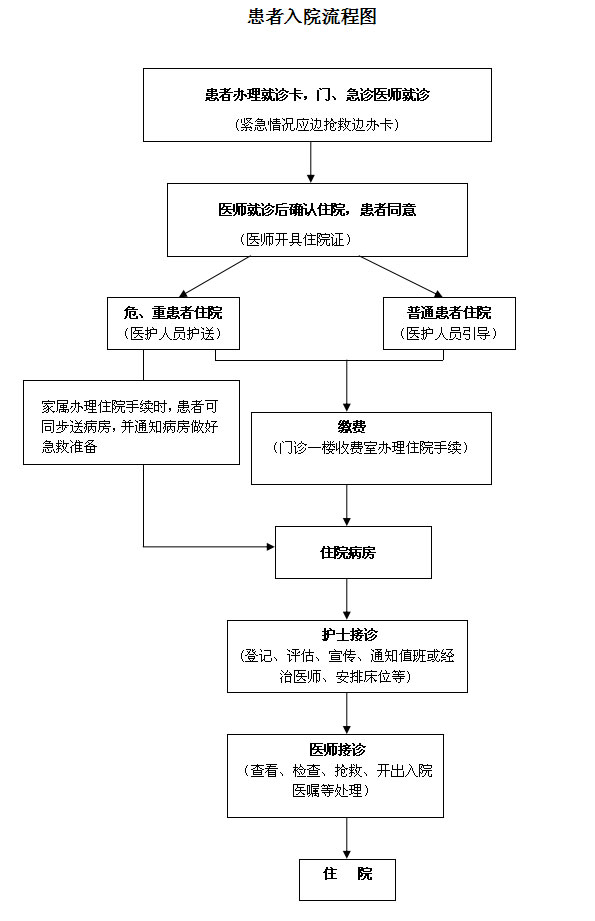 患者入院流程图

患者办理就诊卡，门、急诊医师就诊
（紧急情况应边抢救边办卡）

医师就诊后确认住院，患者同意
（医师开具住院证）

危、重患者住院
（医护人员护送）

普通患者住院
（医护人员引导）

家属办理住院手续时，患者可同步送病房，并通知病房做好急救准备

缴费
（门诊一楼收费室办理住院手续）

住院病房

护士接诊
（登记、评估、宣传、通知值班或经治医师、安排床位等）

医师接诊
（查看、检查、抢救、开出入院医嘱等处理）

住　院